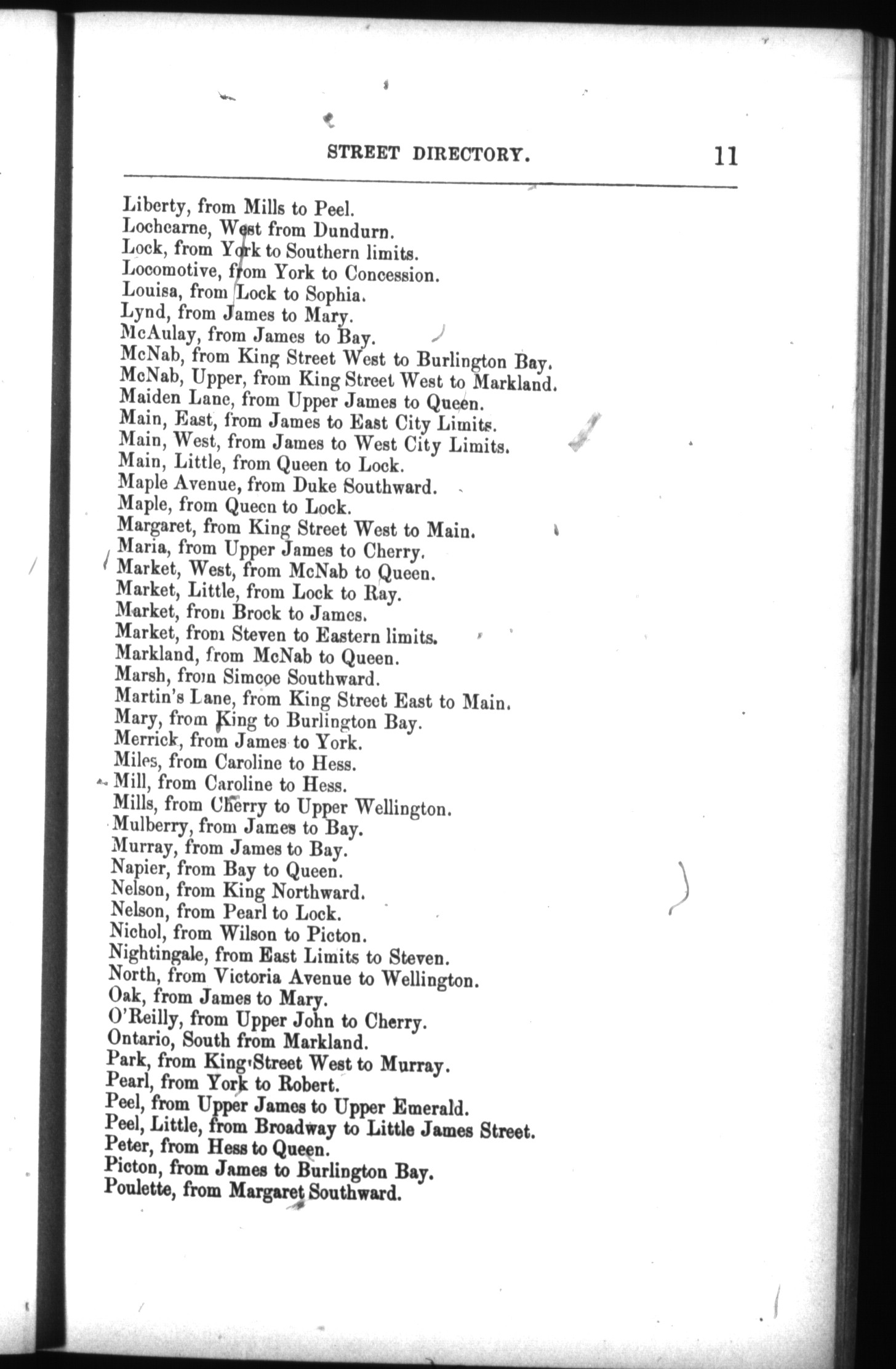 STREET DIRECTORY. 11

Liberty, from Mills to Peel.
Lochearne, West from Dundurn.
Lock, from York to Southern limits.
Locomotive, from York to Concession.
Louisa, from Lock to Sophia.
Lynd, from James to Mary.
McAulay, from James to Bay.
McNab, from King Street West to Burlington Bay.
McNab, Upper, from King Street West to Markland.
Maiden Lane, from Upper James to Queen.
Main, East, from James to East City Limits.
Main, West, from James to West City Limits.
Main, Little, from Queen to Lock.
Maple Avenue, from Duke Southward.
Maple, from Queen to Lock.
Margaret, from King Street West to Main.
Maria, from Upper James to Cherry.
Market, West, from McNab to Queen.
Market, Little, from Lock to Ray.
Market, from Brock to James.
Market, from Steven to Eastern limits.
Markland, from McNab to Queen.
Marsh, from Simcoe Southward.
Martin's Lane, from King Street East to Main.
Mary, from King to Burlington Bay.
Merrick, from James to York.
Miles, from Caroline to Hess.
Mill, from Caroline to Hess.
Mills, from Cherry to Upper Wellington.
Mulberry, from James to Bay.
Murray, from James to Bay.
Napier, from Bay to Queen.
Nelson, from King Northward.
Nelson, from Pearl to Lock.
Nichol, from Wilson to Picton.
Nightingale, from East Limits to Steven.
North, from Victoria Avenue to Wellington.
Oak, from James to Mary.
O'Reilly, from Upper John to Cherry.
Ontario, South from Markland.
Park, from King Street West to Murray.
Pearl, from York to Robert.
Peel, from Upper James to Upper Emerald.
Peel, Little, from Broadway to Little James Street.
Peter, from Hess to Queen.
Picton, from James to Burlington Bay.
Poulette, from Margaret Southward.